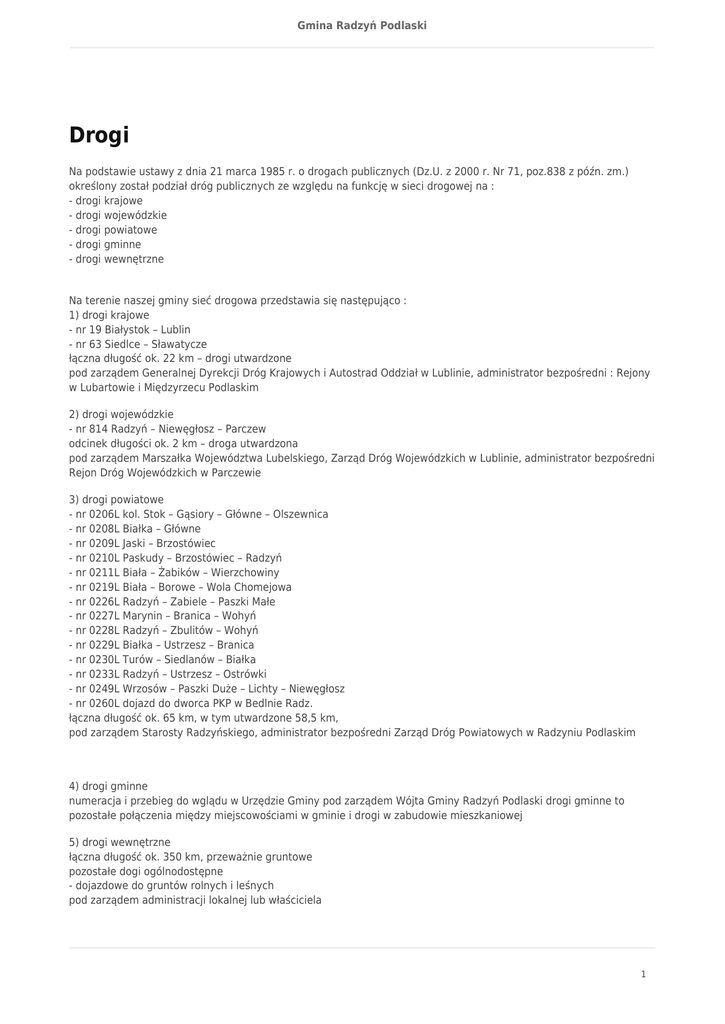 Gmina Radzyń Podlaski

Drogi

Na podstawie ustawy z dnia 21 marca 1985 r. o drogach publicznych (Dz.U. z 2000 r. Nr 71, poz.838 z późn. zm.) określony został podział dróg publicznych ze względu na funkcję w sieci drogowej na :
- drogi krajowe
- drogi wojewódzkie
- drogi powiatowe
- drogi gminne
- drogi wewnętrzne

Na terenie naszej gminy sieć drogowa przedstawia się następująco :
1) drogi krajowe
- nr 19 Białystok – Lublin
- nr 63 Siedlce – Sławatycze
łączna długość ok. 22 km – drogi utwardzone
pod zarządem Generalnej Dyrekcji Dróg Krajowych i Autostrad Oddział w Lublinie, administrator bezpośredni : Rejony w Lubartowie i Międzyrzecu Podlaskim

2) drogi wojewódzkie
- nr 814 Radzyń – Niewęgłosz – Parczew
odcinek długości ok. 2 km – droga utwardzona
pod zarządem Marszałka Województwa Lubelskiego, Zarząd Dróg Wojewódzkich w Lublinie, administrator bezpośredni Rejon Dróg Wojewódzkich w Parczewie

3) drogi powiatowe
- nr 0206L kol. Stok – Gąsiory – Główne – Olszewnica
- nr 0208L Białka – Główne
- nr 0209L Jaski – Brzostówiec
- nr 0210L Paskudy – Brzostówiec – Radzyń
- nr 0211L Biała – Żabików – Wierzchowiny
- nr 0219L Biała – Borowe – Wola Chomejowa
- nr 0226L Radzyń – Zabiele – Paszki Małe
- nr 0227L Marynin – Branica – Wohyń
- nr 0228L Radzyń – Zbulitów – Wohyń
- nr 0229L Białka – Ustrzesz – Branica
- nr 0230L Turów – Siedlanów – Białka
- nr 0233L Radzyń – Ustrzesz – Ostrówki
- nr 0249L Wrzosów – Paszki Duże – Lichty – Niewęgłosz
- nr 0260L dojazd do dworca PKP w Bedlnie Radz.
łączna długość ok. 65 km, w tym utwardzone 58,5 km,
pod zarządem Starosty Radzyńskiego, administrator bezpośredni Zarząd Dróg Powiatowych w Radzyniu Podlaskim

4) drogi gminne
numeracja i przebieg do wglądu w Urzędzie Gminy pod zarządem Wójta Gminy Radzyń Podlaski drogi gminne to pozostałe połączenia między miejscowościami w gminie i drogi w zabudowie mieszkaniowej

5) drogi wewnętrzne
łączna długość ok. 350 km, przeważnie gruntowe
pozostałe dogi ogólnodostępne
- dojazdowe do gruntów rolnych i leśnych
pod zarządem administracji lokalnej lub właściciela

1